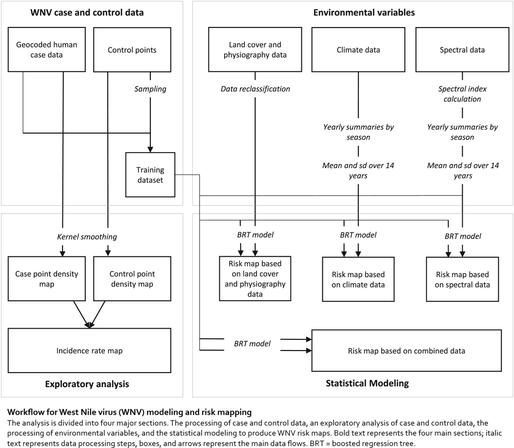 WNV case and control data

Geocoded human case data

Control points

Sampling

Training dataset

Environmental variables

Land cover and physiography data

Climate data

Spectral data

Data reclassification

Spectral index calculation

Yearly summaries by season

Yearly summaries by season

Mean and sd over 14 years

Mean and sd over 14 years

Kernel smoothing

Case point density map

Control point density map

Incidence rate map

Exploratory analysis

BRT model

BRT model

BRT model

Risk map based on land cover and physiography data

Risk map based on climate data

Risk map based on spectral data

BRT model

Risk map based on combined data

Statistical Modeling

Workflow for West Nile virus (WNV) modeling and risk mapping
The analysis is divided into four major sections. The processing of case and control data, an exploratory analysis of case and control data, the processing of environmental variables, and the statistical modeling to produce WNV risk maps. Bold text represents the four main sections; italic text represents data processing steps, boxes, and arrows represent the main data flows. BRT = boosted regression tree.